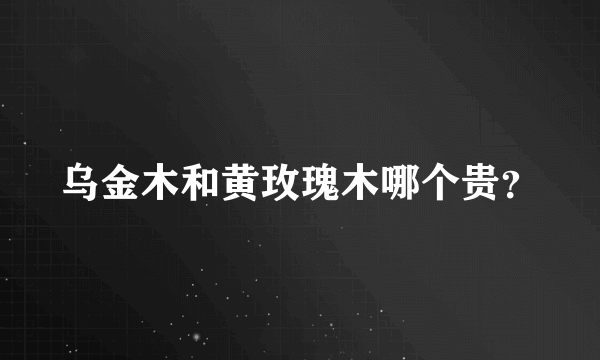 乌金木和黄玫瑰木哪个贵?